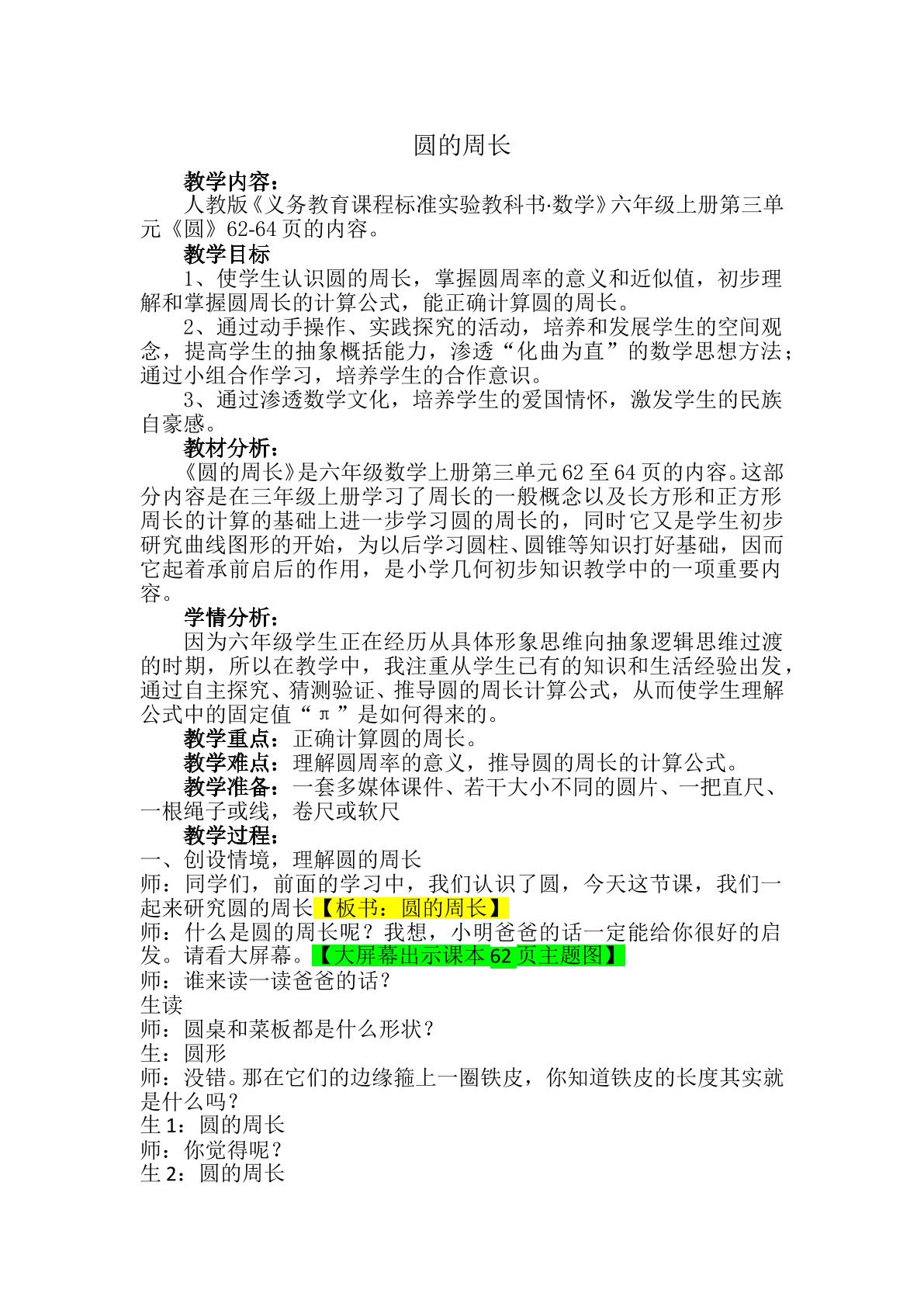 圆的周长

教学内容：

人教版《义务教育课程标准实验教科书·数学》六年级上册第三单元《圆》62-64页的内容。

教学目标

1、使学生认识圆的周长，掌握圆周率的意义和近似值，初步理解和掌握圆周长的计算公式，能正确计算圆的周长。

2、通过动手操作、实践探究的活动，培养和发展学生的空间观念，提高学生的抽象概括能力，渗透“化曲为直”的数学思想方法；通过小组合作学习，培养学生的合作意识。

3、通过渗透数学文化，培养学生的爱国情怀，激发学生的民族自豪感。

教材分析：

《圆的周长》是六年级数学上册第三单元62至64页的内容。这部分内容是在三年级上册学习了周长的一般概念以及长方形和正方形周长的计算的基础上进一步学习圆的周长的，同时它又是学生初步研究曲线图形的开始，为以后学习圆柱、圆锥等知识打好基础，因而它起着承前启后的作用，是小学几何初步知识教学中的一项重要内容。

学情分析：

因为六年级学生正在经历从具体形象思维向抽象逻辑思维过渡的时期，所以在教学中，我注重从学生已有的知识和生活经验出发，通过自主探究、猜测验证、推导圆的周长计算公式，从而使学生理解公式中的固定值“π”是如何得来的。

教学重点：正确计算圆的周长。

教学难点：理解圆周率的意义，推导圆的周长的计算公式。

教学准备：一套多媒体课件、若干大小不同的圆片、一把直尺、一根绳子或线，卷尺或软尺

教学过程：

一、创设情境，理解圆的周长

师：同学们，前面的学习中，我们认识了圆，今天这节课，我们一起来研究圆的周长【板书：圆的周长】

师：什么是圆的周长呢？我想，小明爸爸的话一定能给你很好的启发。请看大屏幕。【大屏幕出示课本62页主题图】

师：谁来读一读爸爸的话？

生读

师：圆桌和菜板都是什么形状？

生：圆形

师：没错。那在它们的边缘箍上一圈铁皮，你知道铁皮的长度其实就是什么吗？

生1：圆的周长

师：你觉得呢？

生2：圆的周长